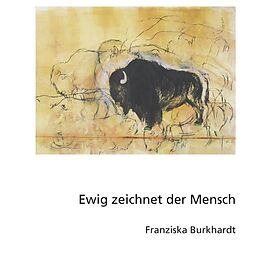 Ewig zeichnet der Mensch

Franziska Burkhardt